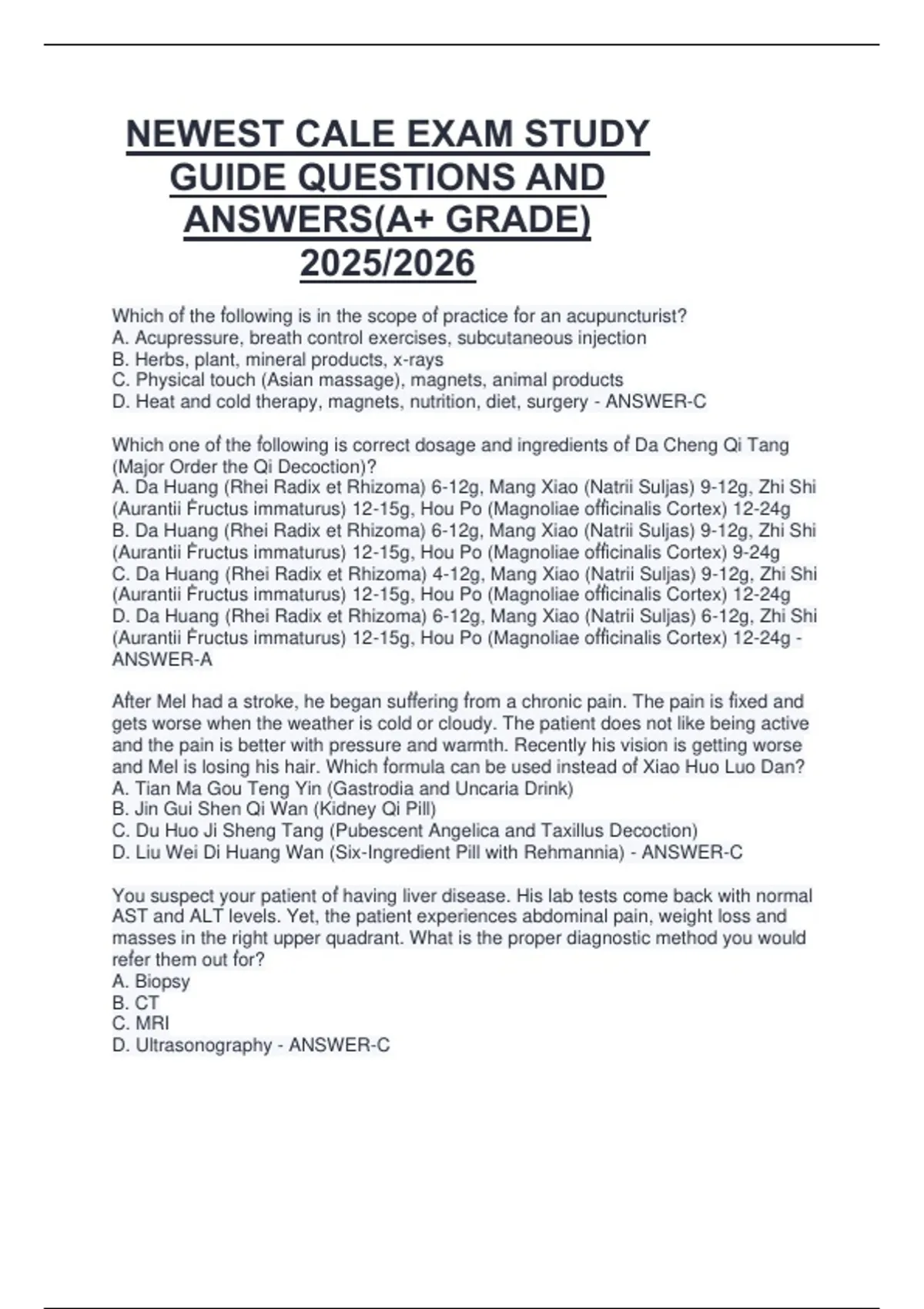 NEWEST CALE EXAM STUDY GUIDE QUESTIONS AND ANSWERS(A+ GRADE) 2025/2026

Which of the following is in the scope of practice for an acupuncturist?
A. Acupressure, breath control exercises, subcutaneous injection
B. Herbs, plant, mineral products, x-rays
C. Physical touch (Asian massage), magnets, animal products
D. Heat and cold therapy, magnets, nutrition, diet, surgery - ANSWER-C

Which one of the following is correct dosage and ingredients of Da Cheng Qi Tang (Major Order the Qi Decoction)?
A. Da Huang (Rhei Radix et Rhizoma) 6-12g, Mang Xiao (Natrii Suljas) 9-12g, Zhi Shi (Aurantii Fructus immaturus) 12-15g, Hou Po (Magnoliae officinalis Cortex) 12-24g
B. Da Huang (Rhei Radix et Rhizoma) 6-12g, Mang Xiao (Natrii Suljas) 9-12g, Zhi Shi (Aurantii Fructus immaturus) 12-15g, Hou Po (Magnoliae officinalis Cortex) 9-24g
C. Da Huang (Rhei Radix et Rhizoma) 4-12g, Mang Xiao (Natrii Suljas) 9-12g, Zhi Shi (Aurantii Fructus immaturus) 12-15g, Hou Po (Magnoliae officinalis Cortex) 12-24g
D. Da Huang (Rhei Radix et Rhizoma) 6-12g, Mang Xiao (Natrii Suljas) 6-12g, Zhi Shi (Aurantii Fructus immaturus) 12-15g, Hou Po (Magnoliae officinalis Cortex) 12-24g - ANSWER-A

After Mel had a stroke, he began suffering from a chronic pain. The pain is fixed and gets worse when the weather is cold or cloudy. The patient does not like being active and the pain is better with pressure and warmth. Recently his vision is getting worse and Mel is losing his hair. Which formula can be used instead of Xiao Huo Luo Dan?
A. Tian Ma Gou Teng Yin (Gastrodia and Uncaria Drink)
B. Jin Gui Shen Qi Wan (Kidney Qi Pill)
C. Du Huo Ji Sheng Tang (Pubescent Angelica and Taxillus Decoction)
D. Liu Wei Di Huang Wan (Six-Ingredient Pill with Rehmannia) - ANSWER-C

You suspect your patient of having liver disease. His lab tests come back with normal AST and ALT levels. Yet, the patient experiences abdominal pain, weight loss and masses in the right upper quadrant. What is the proper diagnostic method you would refer them out for?
A. Biopsy
B. CT
C. MRI
D. Ultrasonography - ANSWER-C